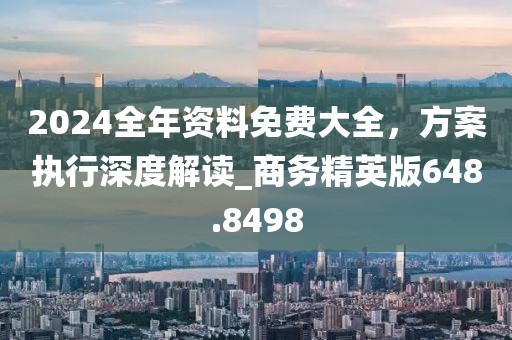 2024全年资料免费大全，方案执行深度解读_商务精英版648.8498